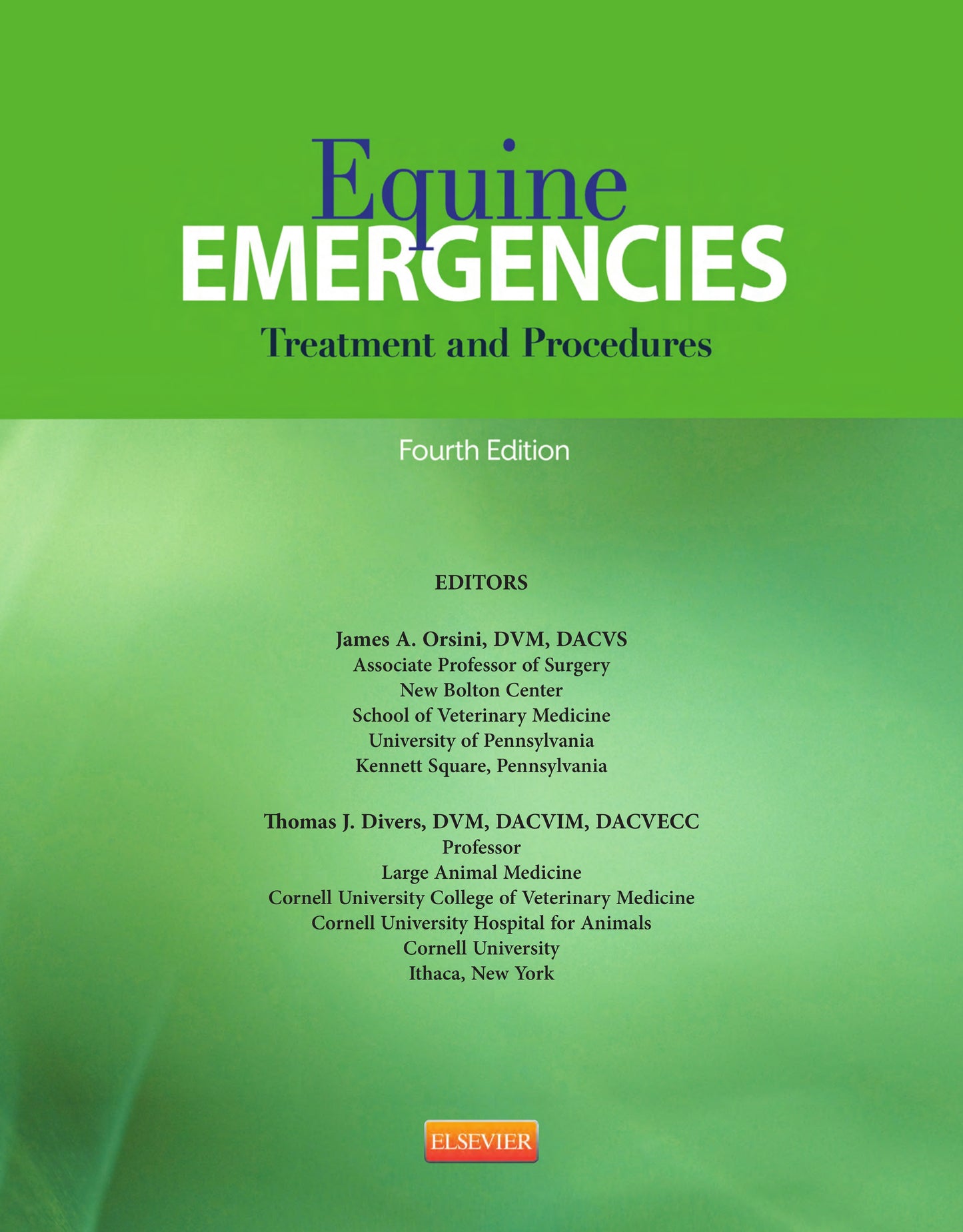 Equine
EMERGENCIES
Treatment and Procedures

Fourth Edition

EDITORS

James A. Orsini, DVM, DACVS
Associate Professor of Surgery
New Bolton Center
School of Veterinary Medicine
University of Pennsylvania
Kennett Square, Pennsylvania

Thomas J. Divers, DVM, DACVIM, DACVECC
Professor
Large Animal Medicine
Cornell University College of Veterinary Medicine
Cornell University Hospital for Animals
Cornell University
Ithaca, New York

ELSEVIER